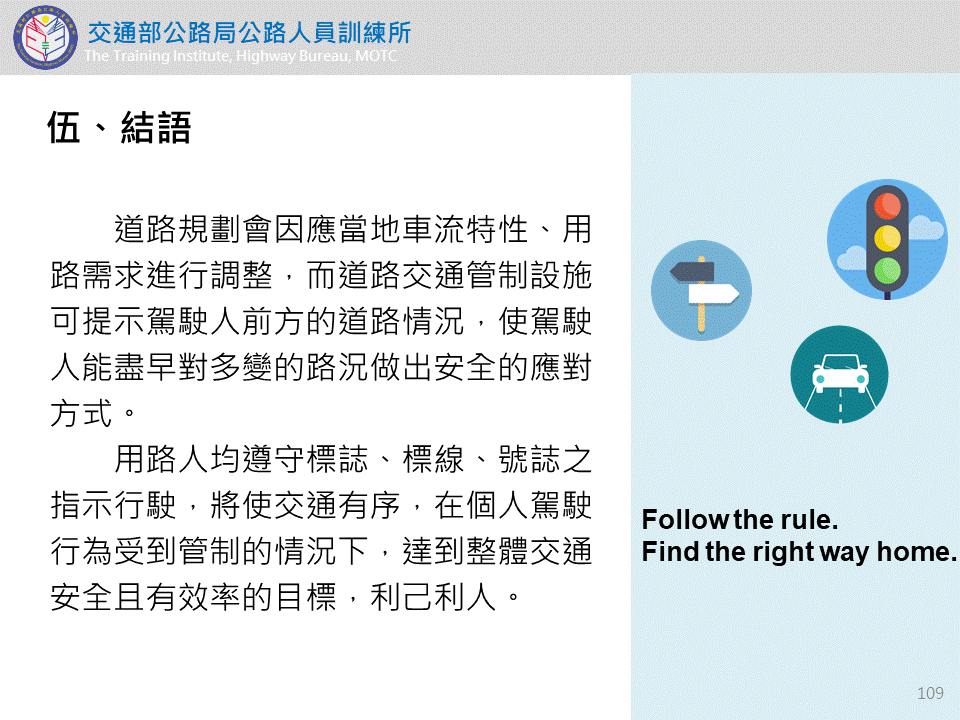 交通部公路局公路人員訓練所
The Training Institute, Highway Bureau, MOTC

伍、結語

道路規劃會因應當地車流特性、用路需求進行調整，而道路交通管制設施可提示駕駛人前方的道路情況，使駕駛人能盡早對多變的路況做出安全的應對方式。

用路人均遵守標誌、標線、號誌之指示行駛，將使交通有序，在個人駕駛行為受到管制的情況下，達到整體交通安全且有效率的目標，利己利人。

Follow the rule.
Find the right way home.

109